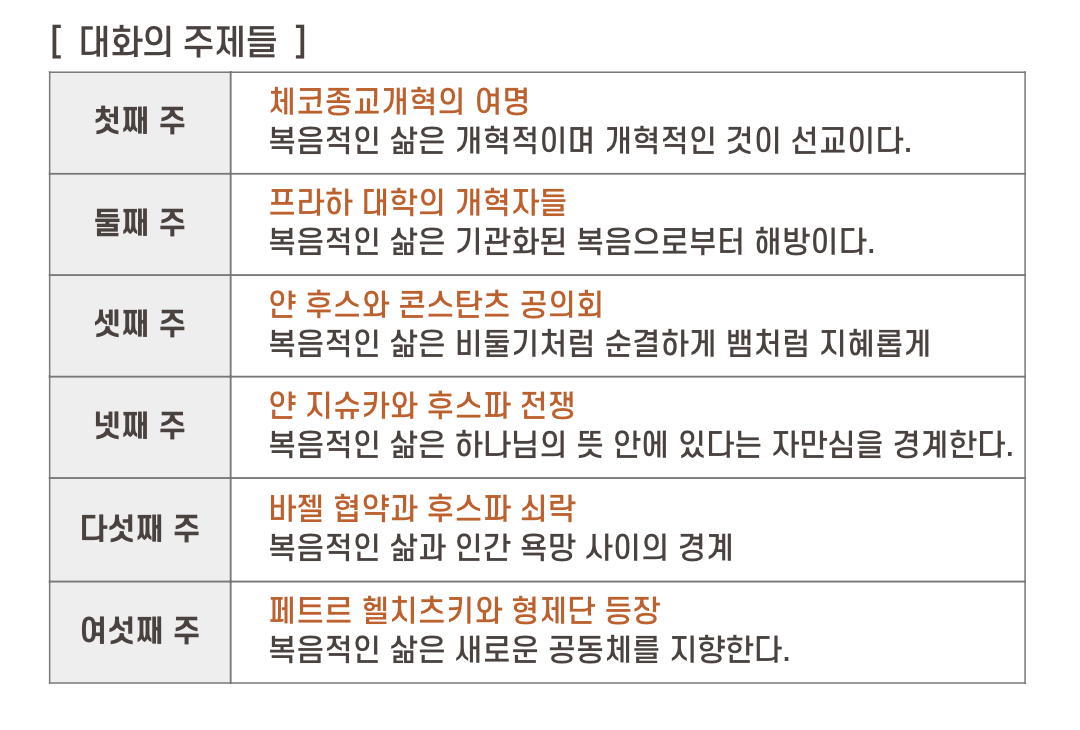 [ 대화의 주제들 ]

| 첫째 주 | 체코종교개혁의 여명 복음적인 삶은 개혁적이며 개혁적인 것이 선교이다. |
|---|---|
| 둘째 주 | 프라하 대학의 개혁자들 복음적인 삶은 기관화된 복음으로부터 해방이다. |
| 셋째 주 | 얀 후스와 콘스탄츠 공의회 복음적인 삶은 비둘기처럼 순결하게 뱀처럼 지혜롭게 |
| 넷째 주 | 얀 지슈카와 후스파 전쟁 복음적인 삶은 하나님의 뜻 안에 있다는 자만심을 경계한다. |
| 다섯째 주 | 바젤 협약과 후스파 쇠락 복음적인 삶과 인간 욕망 사이의 경계 |
| 여섯째 주 | 페트르 헬치츠키와 형제단 등장 복음적인 삶은 새로운 공동체를 지향한다. |